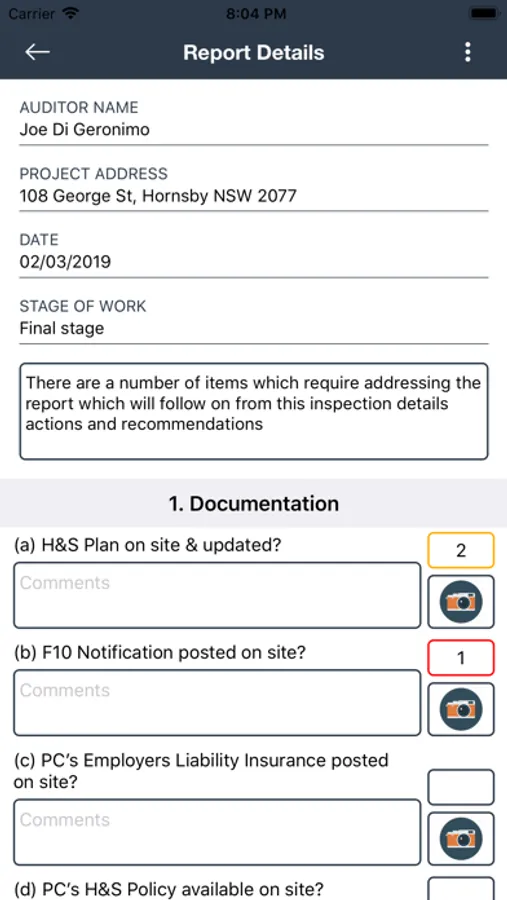 Carrier
8:04 PM

Report Details

AUDITOR NAME
Joe Di Geronimo

PROJECT ADDRESS
108 George St, Hornsby NSW 2077

DATE
02/03/2019

STAGE OF WORK
Final stage

There are a number of items which require addressing the report which will follow on from this inspection details actions and recommendations

1. Documentation

(a) H&S Plan on site & updated?
2
Comments

(b) F10 Notification posted on site?
1
Comments

(c) PC's Employers Liability Insurance posted on site?
Comments

(d) PC's H&S Policy available on site?